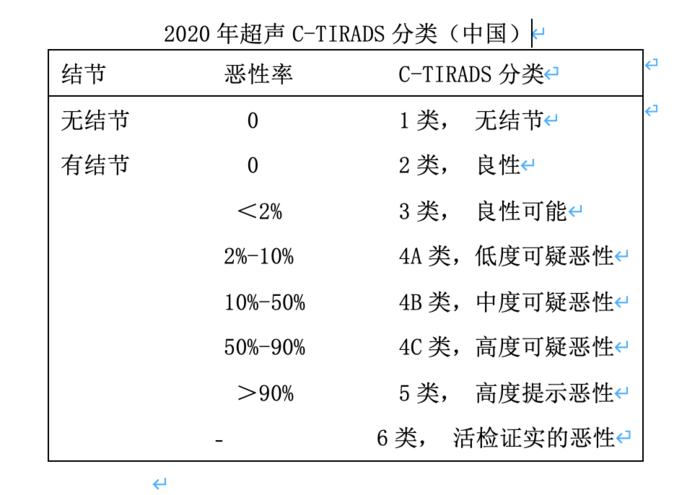 2020 年超声 C-TIRADS 分类（中国）

| 结节 | 恶性率 | C-TIRADS 分类 |
|---|---|---|
| 无结节 | 0 | 1 类，　无结节 |
| 有结节 | 0 | 2 类，　良性 |
| | ＜2% | 3 类，　良性可能 |
| | 2%-10% | 4A 类，低度可疑恶性 |
| | 10%-50% | 4B 类，中度可疑恶性 |
| | 50%-90% | 4C 类，高度可疑恶性 |
| | ＞90% | 5 类，　高度提示恶性 |
| | - | 6 类，　活检证实的恶性 |